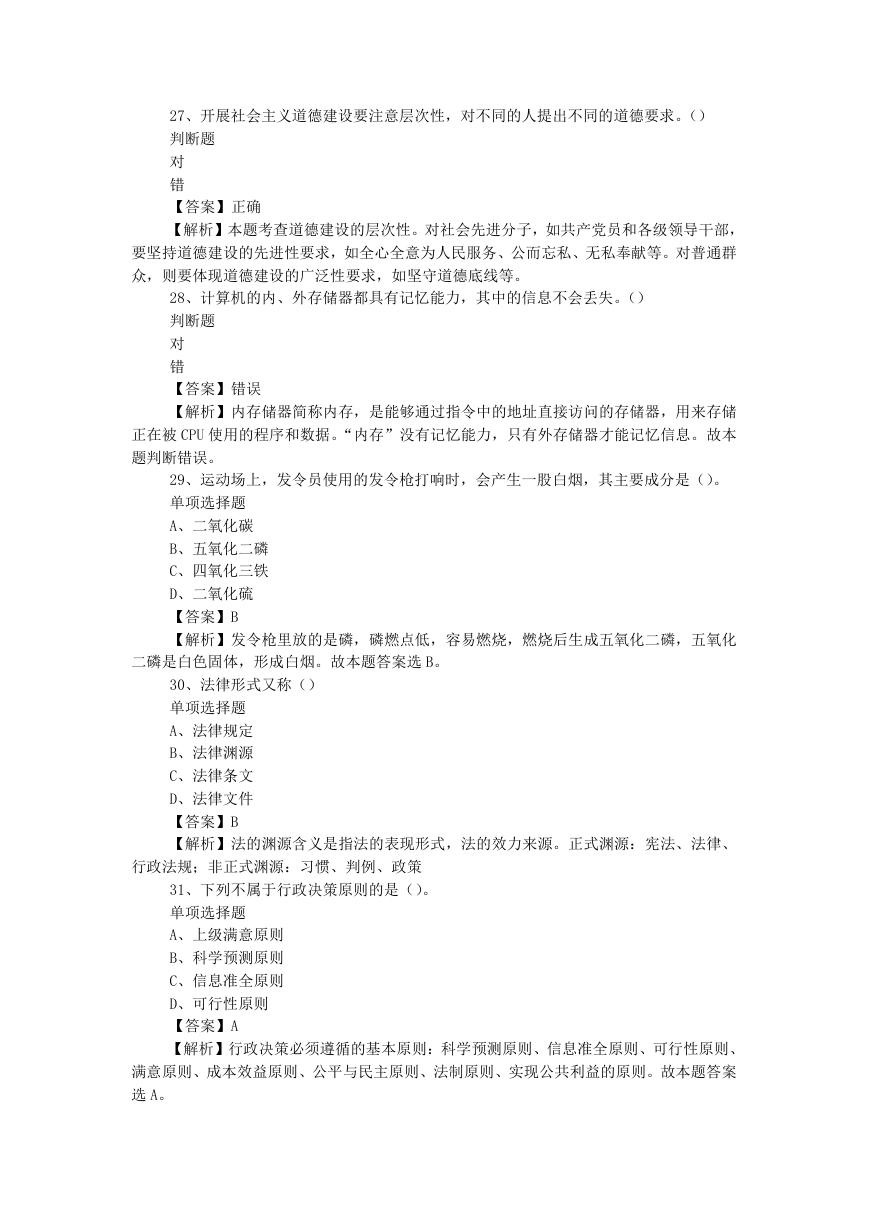 27、开展社会主义道德建设要注意层次性，对不同的人提出不同的道德要求。()
判断题
对
错
【答案】正确
【解析】本题考查道德建设的层次性。对社会先进分子，如共产党员和各级领导干部，要坚持道德建设的先进性要求，如全心全意为人民服务、公而忘私、无私奉献等。对普通群众，则要体现道德建设的广泛性要求，如坚守道德底线等。
28、计算机的内、外存储器都具有记忆能力，其中的信息不会丢失。()
判断题
对
错
【答案】错误
【解析】内存储器简称内存，是能够通过指令中的地址直接访问的存储器，用来存储正在被 CPU 使用的程序和数据。“内存”没有记忆能力，只有外存储器才能记忆信息。故本题判断错误。
29、运动场上，发令员使用的发令枪打响时，会产生一股白烟，其主要成分是()。
单项选择题
A、二氧化碳
B、五氧化二磷
C、四氧化三铁
D、二氧化硫
【答案】B
【解析】发令枪里放的是磷，磷燃点低，容易燃烧，燃烧后生成五氧化二磷，五氧化二磷是白色固体，形成白烟。故本题答案选 B。
30、法律形式又称()
单项选择题
A、法律规定
B、法律渊源
C、法律条文
D、法律文件
【答案】B
【解析】法的渊源含义是指法的表现形式，法的效力来源。正式渊源：宪法、法律、行政法规；非正式渊源：习惯、判例、政策
31、下列不属于行政决策原则的是()。
单项选择题
A、上级满意原则
B、科学预测原则
C、信息准全原则
D、可行性原则
【答案】A
【解析】行政决策必须遵循的基本原则：科学预测原则、信息准全原则、可行性原则、满意原则、成本效益原则、公平与民主原则、法制原则、实现公共利益的原则。故本题答案选 A。